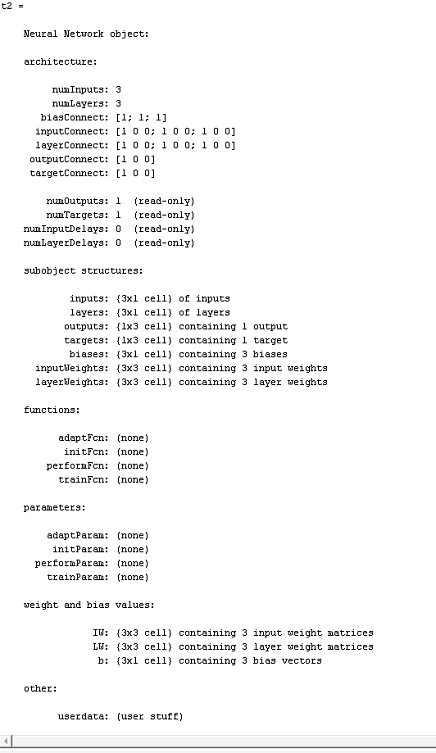 t2 =

Neural Network object:

architecture:

numInputs: 3
numLayers: 3
biasConnect: [1; 1; 1]
inputConnect: [1 0 0; 1 0 0; 1 0 0]
layerConnect: [1 0 0; 1 0 0; 1 0 0]
outputConnect: [1 0 0]
targetConnect: [1 0 0]

numOutputs: 1 (read-only)
numTargets: 1 (read-only)
numInputDelays: 0 (read-only)
numLayerDelays: 0 (read-only)

subobject structures:

inputs: {3x1 cell} of inputs
layers: {3x1 cell} of layers
outputs: {1x3 cell} containing 1 output
targets: {1x3 cell} containing 1 target
biases: {3x1 cell} containing 3 biases
inputWeights: {3x3 cell} containing 3 input weights
layerWeights: {3x3 cell} containing 3 layer weights

functions:

adaptFcn: (none)
initFcn: (none)
performFcn: (none)
trainFcn: (none)

parameters:

adaptParam: (none)
initParam: (none)
performParam: (none)
trainParam: (none)

weight and bias values:

IW: {3x3 cell} containing 3 input weight matrices
LW: {3x3 cell} containing 3 layer weight matrices
b: {3x1 cell} containing 3 bias vectors

other:

userdata: (user stuff)